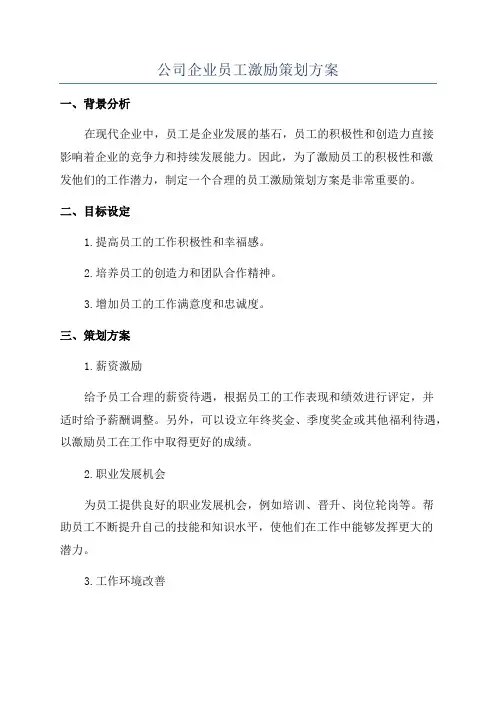 公司企业员工激励策划方案

一、背景分析

在现代企业中，员工是企业发展的基石，员工的积极性和创造力直接影响着企业的竞争力和持续发展能力。因此，为了激励员工的积极性和激发他们的工作潜力，制定一个合理的员工激励策划方案是非常重要的。

二、目标设定

1.提高员工的工作积极性和幸福感。

2.培养员工的创造力和团队合作精神。

3.增加员工的工作满意度和忠诚度。

三、策划方案

1.薪资激励

给予员工合理的薪资待遇，根据员工的工作表现和绩效进行评定，并适时给予薪酬调整。另外，可以设立年终奖金、季度奖金或其他福利待遇，以激励员工在工作中取得更好的成绩。

2.职业发展机会

为员工提供良好的职业发展机会，例如培训、晋升、岗位轮岗等。帮助员工不断提升自己的技能和知识水平，使他们在工作中能够发挥更大的潜力。

3.工作环境改善